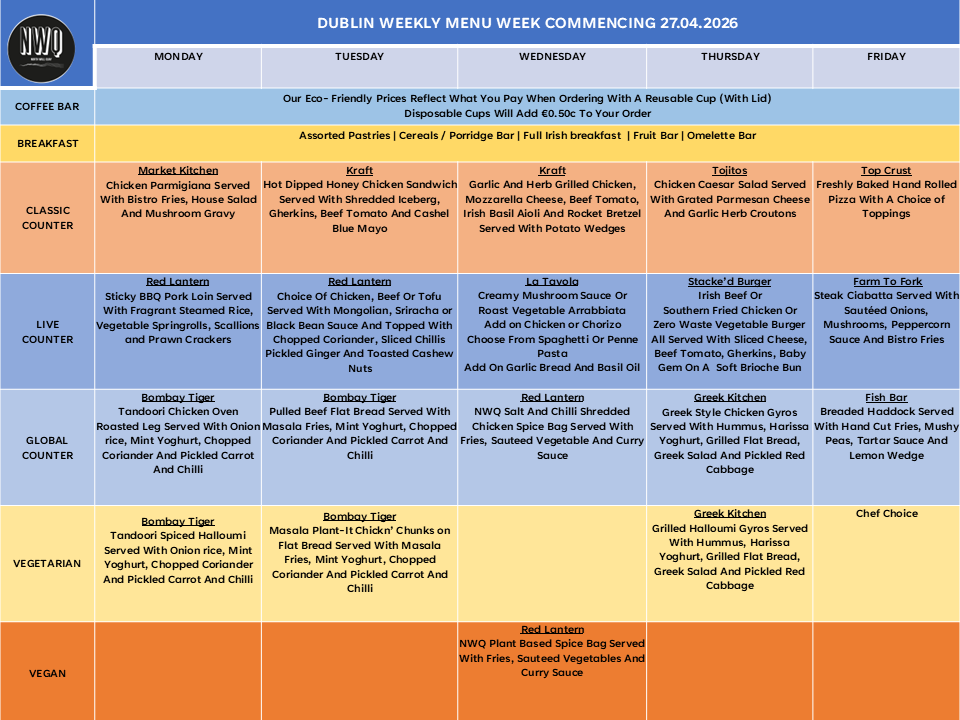 NWQ

DUBLIN WEEKLY MENU WEEK COMMENCING 27.04.2026

| | MONDAY | TUESDAY | WEDNESDAY | THURSDAY | FRIDAY |
|---|---|---|---|---|---|
| COFFEE BAR | Our Eco- Friendly Prices Reflect What You Pay When Ordering With A Reusable Cup (With Lid) Disposable Cups Will Add €0.50c To Your Order | | | | |
| BREAKFAST | Assorted Pastries \| Cereals / Porridge Bar \| Full Irish breakfast \| Fruit Bar \| Omelette Bar | | | | |
| CLASSIC COUNTER | Market Kitchen Chicken Parmigiana Served With Bistro Fries, House Salad And Mushroom Gravy | Kraft Hot Dipped Honey Chicken Sandwich Served With Shredded Iceberg, Gherkins, Beef Tomato And Cashel Blue Mayo | Kraft Garlic And Herb Grilled Chicken, Mozzarella Cheese, Beef Tomato, Irish Basil Aioli And Rocket Bretzel Served With Potato Wedges | Tojitos Chicken Caesar Salad Served With Grated Parmesan Cheese And Garlic Herb Croutons | Top Crust Freshly Baked Hand Rolled Pizza With A Choice of Toppings |
| LIVE COUNTER | Red Lantern Sticky BBQ Pork Loin Served With Fragrant Steamed Rice, Vegetable Springrolls, Scallions and Prawn Crackers | Red Lantern Choice Of Chicken, Beef Or Tofu Served With Mongolian, Sriracha or Black Bean Sauce And Topped With Chopped Coriander, Sliced Chillis Pickled Ginger And Toasted Cashew Nuts | La Tavola Creamy Mushroom Sauce Or Roast Vegetable Arrabbiata Add on Chicken or Chorizo Choose From Spaghetti Or Penne Pasta Add On Garlic Bread And Basil Oil | Stacke'd Burger Irish Beef Or Southern Fried Chicken Or Zero Waste Vegetable Burger All Served With Sliced Cheese, Beef Tomato, Gherkins, Baby Gem On A Soft Brioche Bun | Farm To Fork Steak Ciabatta Served With Sautéed Onions, Mushrooms, Peppercorn Sauce And Bistro Fries |
| GLOBAL COUNTER | Bombay Tiger Tandoori Chicken Oven Roasted Leg Served With Onion rice, Mint Yoghurt, Chopped Coriander And Pickled Carrot And Chilli | Bombay Tiger Pulled Beef Flat Bread Served With Masala Fries, Mint Yoghurt, Chopped Coriander And Pickled Carrot And Chilli | Red Lantern NWQ Salt And Chilli Shredded Chicken Spice Bag Served With Fries, Sauteed Vegetable And Curry Sauce | Greek Kitchen Greek Style Chicken Gyros Served With Hummus, Harissa Yoghurt, Grilled Flat Bread, Greek Salad And Pickled Red Cabbage | Fish Bar Breaded Haddock Served With Hand Cut Fries, Mushy Peas, Tartar Sauce And Lemon Wedge |
| VEGETARIAN | Bombay Tiger Tandoori Spiced Halloumi Served With Onion rice, Mint Yoghurt, Chopped Coriander And Pickled Carrot And Chilli | Bombay Tiger Masala Plant-It Chickn' Chunks on Flat Bread Served With Masala Fries, Mint Yoghurt, Chopped Coriander And Pickled Carrot And Chilli | | Greek Kitchen Grilled Halloumi Gyros Served With Hummus, Harissa Yoghurt, Grilled Flat Bread, Greek Salad And Pickled Red Cabbage | Chef Choice |
| VEGAN | | | Red Lantern NWQ Plant Based Spice Bag Served With Fries, Sauteed Vegetables And Curry Sauce | | |